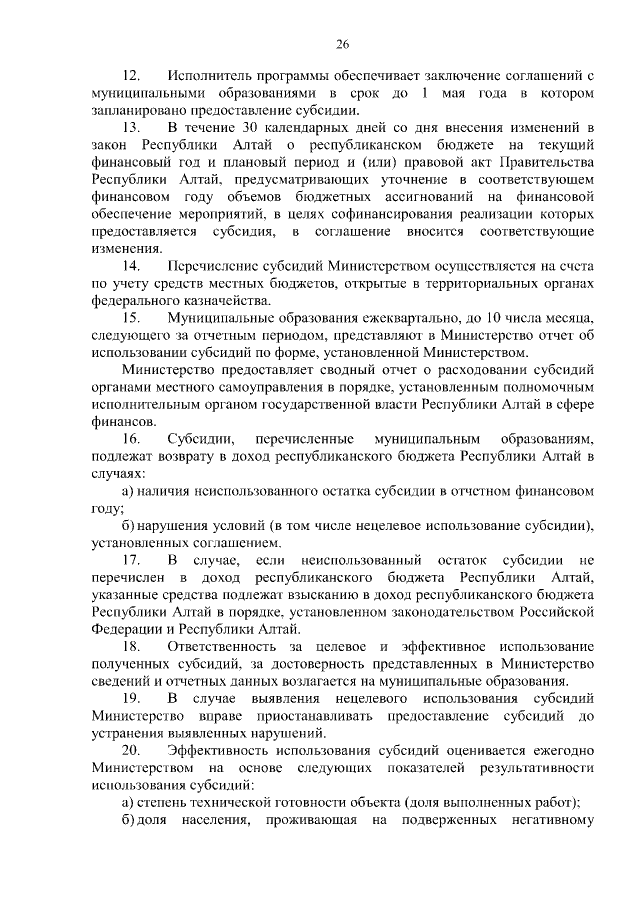 26

12. Исполнитель программы обеспечивает заключение соглашений с муниципальными образованиями в срок до 1 мая года в котором запланировано предоставление субсидии.

13. В течение 30 календарных дней со дня внесения изменений в закон Республики Алтай о республиканском бюджете на текущий финансовый год и плановый период и (или) правовой акт Правительства Республики Алтай, предусматривающих уточнение в соответствующем финансовом году объемов бюджетных ассигнований на финансовой обеспечение мероприятий, в целях софинансирования реализации которых предоставляется субсидия, в соглашение вносится соответствующие изменения.

14. Перечисление субсидий Министерством осуществляется на счета по учету средств местных бюджетов, открытые в территориальных органах федерального казначейства.

15. Муниципальные образования ежеквартально, до 10 числа месяца, следующего за отчетным периодом, представляют в Министерство отчет об использовании субсидий по форме, установленной Министерством.

Министерство предоставляет сводный отчет о расходовании субсидий органами местного самоуправления в порядке, установленным полномочным исполнительным органом государственной власти Республики Алтай в сфере финансов.

16. Субсидии, перечисленные муниципальным образованиям, подлежат возврату в доход республиканского бюджета Республики Алтай в случаях:

а) наличия неиспользованного остатка субсидии в отчетном финансовом году;

б) нарушения условий (в том числе нецелевое использование субсидии), установленных соглашением.

17. В случае, если неиспользованный остаток субсидии не перечислен в доход республиканского бюджета Республики Алтай, указанные средства подлежат взысканию в доход республиканского бюджета Республики Алтай в порядке, установленном законодательством Российской Федерации и Республики Алтай.

18. Ответственность за целевое и эффективное использование полученных субсидий, за достоверность представленных в Министерство сведений и отчетных данных возлагается на муниципальные образования.

19. В случае выявления нецелевого использования субсидий Министерство вправе приостанавливать предоставление субсидий до устранения выявленных нарушений.

20. Эффективность использования субсидий оценивается ежегодно Министерством на основе следующих показателей результативности использования субсидий:

а) степень технической готовности объекта (доля выполненных работ);

б) доля населения, проживающая на подверженных негативному